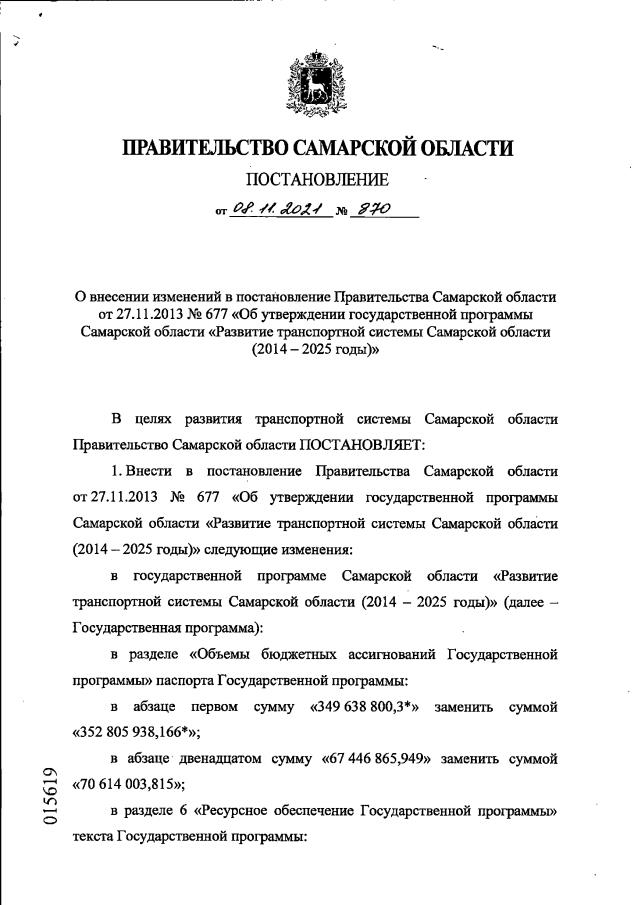 ПРАВИТЕЛЬСТВО САМАРСКОЙ ОБЛАСТИ

ПОСТАНОВЛЕНИЕ

от 08.11.2021 № 870

О внесении изменений в постановление Правительства Самарской области от 27.11.2013 № 677 «Об утверждении государственной программы Самарской области «Развитие транспортной системы Самарской области (2014 – 2025 годы)»

В целях развития транспортной системы Самарской области Правительство Самарской области ПОСТАНОВЛЯЕТ:

1. Внести в постановление Правительства Самарской области от 27.11.2013 № 677 «Об утверждении государственной программы Самарской области «Развитие транспортной системы Самарской области (2014 – 2025 годы)» следующие изменения:

в государственной программе Самарской области «Развитие транспортной системы Самарской области (2014 – 2025 годы)» (далее – Государственная программа):

в разделе «Объемы бюджетных ассигнований Государственной программы» паспорта Государственной программы:

в абзаце первом сумму «349 638 800,3*» заменить суммой «352 805 938,166*»;

в абзаце двенадцатом сумму «67 446 865,949» заменить суммой «70 614 003,815»;

в разделе 6 «Ресурсное обеспечение Государственной программы» текста Государственной программы:

015619